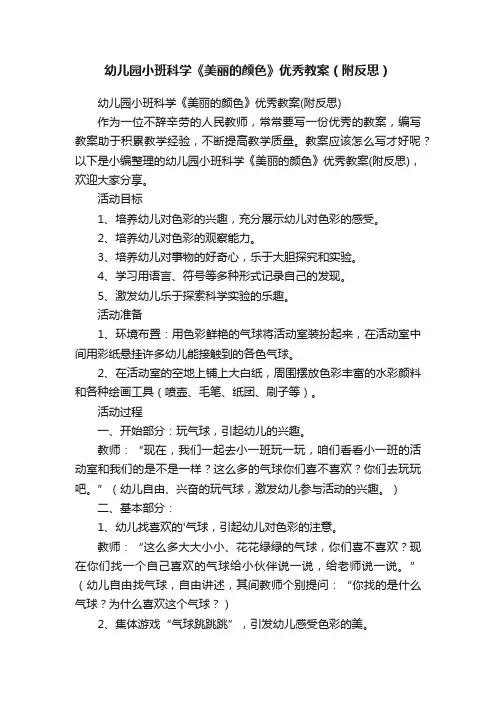 幼儿园小班科学《美丽的颜色》优秀教案（附反思）

幼儿园小班科学《美丽的颜色》优秀教案(附反思)

作为一位不辞辛劳的人民教师，常常要写一份优秀的教案，编写教案助于积累教学经验，不断提高教学质量。教案应该怎么写才好呢？以下是小编整理的幼儿园小班科学《美丽的颜色》优秀教案(附反思)，欢迎大家分享。

活动目标

1、培养幼儿对色彩的兴趣，充分展示幼儿对色彩的感受。

2、培养幼儿对色彩的观察能力。

3、培养幼儿对事物的好奇心，乐于大胆探究和实验。

4、学习用语言、符号等多种形式记录自己的发现。

5、激发幼儿乐于探索科学实验的乐趣。

活动准备

1、环境布置：用色彩鲜艳的气球将活动室装扮起来，在活动室中间用彩纸悬挂许多幼儿能接触到的各色气球。

2、在活动室的空地上铺上大白纸，周围摆放色彩丰富的水彩颜料和各种绘画工具（喷壶、毛笔、纸团、刷子等）。

活动过程

一、开始部分：玩气球，引起幼儿的兴趣。

教师：“现在，我们一起去小一班玩一玩，咱们看看小一班的活动室和我们的是不是一样？这么多的气球你们喜不喜欢？你们去玩玩吧。”（幼儿自由、兴奋的玩气球，激发幼儿参与活动的兴趣。）

二、基本部分：

1、幼儿找喜欢的'气球，引起幼儿对色彩的注意。

教师：“这么多大大小小、花花绿绿的气球，你们喜不喜欢？现在你们找一个自己喜欢的气球给小伙伴说一说，给老师说一说。”（幼儿自由找气球，自由讲述，其间教师个别提问：“你找的是什么气球？为什么喜欢这个气球？）

2、集体游戏“气球跳跳跳”，引发幼儿感受色彩的美。